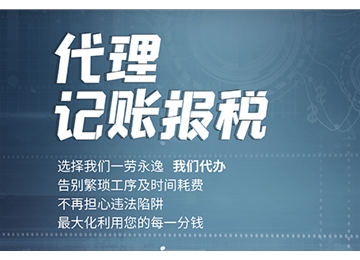 代理
记账报税

选择我们一劳永逸 我们代办
告别繁琐工序及时间耗费
不再担心违法陷阱
最大化利用您的每一分钱